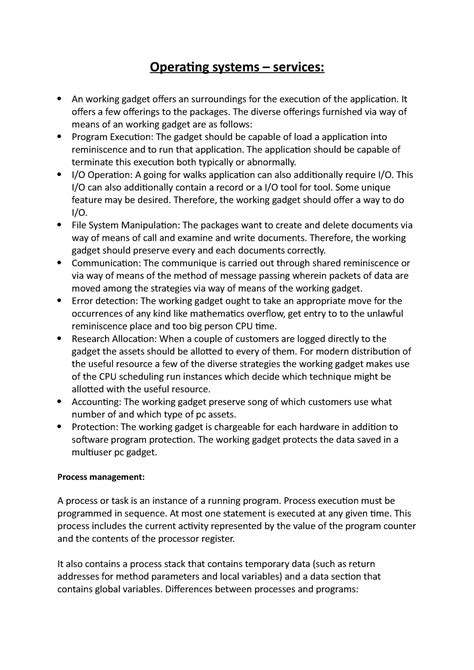 Operating systems – services:

• An working gadget offers an surroundings for the execution of the application. It offers a few offerings to the packages. The diverse offerings furnished via way of means of an working gadget are as follows:
• Program Execution: The gadget should be capable of load a application into reminiscence and to run that application. The application should be capable of terminate this execution both typically or abnormally.
• I/O Operation: A going for walks application can also additionally require I/O. This I/O can also additionally contain a record or a I/O tool for tool. Some unique feature may be desired. Therefore, the working gadget should offer a way to do I/O.
• File System Manipulation: The packages want to create and delete documents via way of means of call and examine and write documents. Therefore, the working gadget should preserve every and each documents correctly.
• Communication: The communique is carried out through shared reminiscence or via way of means of the method of message passing wherein packets of data are moved among the strategies via way of means of the working gadget.
• Error detection: The working gadget ought to take an appropriate move for the occurrences of any kind like mathematics overflow, get entry to to the unlawful reminiscence place and too big person CPU time.
• Research Allocation: When a couple of customers are logged directly to the gadget the assets should be allotted to every of them. For modern distribution of the useful resource a few of the diverse strategies the working gadget makes use of the CPU scheduling run instances which decide which technique might be allotted with the useful resource.
• Accounting: The working gadget preserve song of which customers use what number of and which type of pc assets.
• Protection: The working gadget is chargeable for each hardware in addition to software program protection. The working gadget protects the data saved in a multiuser pc gadget.

Process management:

A process or task is an instance of a running program. Process execution must be programmed in sequence. At most one statement is executed at any given time. This process includes the current activity represented by the value of the program counter and the contents of the processor register.

It also contains a process stack that contains temporary data (such as return addresses for method parameters and local variables) and a data section that contains global variables. Differences between processes and programs: